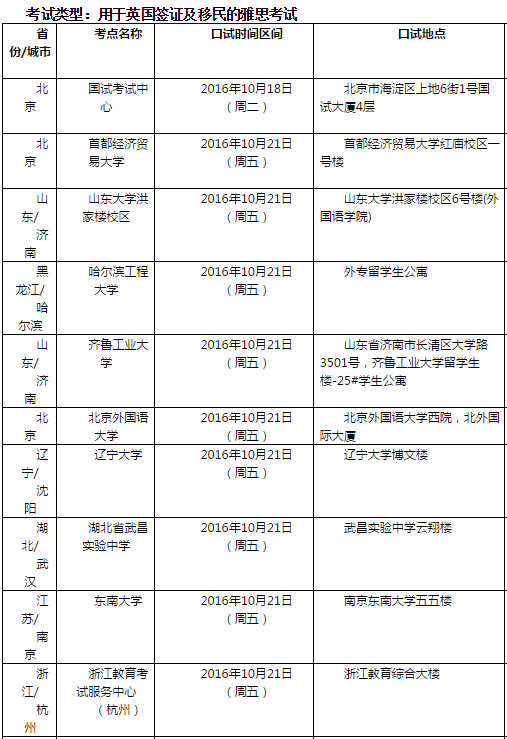 考试类型：用于英国签证及移民的雅思考试

| 省份/城市 | 考点名称 | 口试时间区间 | 口试地点 |
|---|---|---|---|
| 北京 | 国试考试中心 | 2016年10月18日（周二） | 北京市海淀区上地6街1号国试大厦4层 |
| 北京 | 首都经济贸易大学 | 2016年10月21日（周五） | 首都经济贸易大学红庙校区一号楼 |
| 山东/济南 | 山东大学洪家楼校区 | 2016年10月21日（周五） | 山东大学洪家楼校区6号楼(外国语学院) |
| 黑龙江/哈尔滨 | 哈尔滨工程大学 | 2016年10月21日（周五） | 外专留学生公寓 |
| 山东/济南 | 齐鲁工业大学 | 2016年10月21日（周五） | 山东省济南市长清区大学路3501号，齐鲁工业大学留学生楼-25#学生公寓 |
| 北京 | 北京外国语大学 | 2016年10月21日（周五） | 北京外国语大学西院，北外国际大厦 |
| 辽宁/沈阳 | 辽宁大学 | 2016年10月21日（周五） | 辽宁大学博文楼 |
| 湖北/武汉 | 湖北省武昌实验中学 | 2016年10月21日（周五） | 武昌实验中学云翔楼 |
| 江苏/南京 | 东南大学 | 2016年10月21日（周五） | 南京东南大学五五楼 |
| 浙江/杭州 | 浙江教育考试服务中心（杭州） | 2016年10月21日（周五） | 浙江教育综合大楼 |